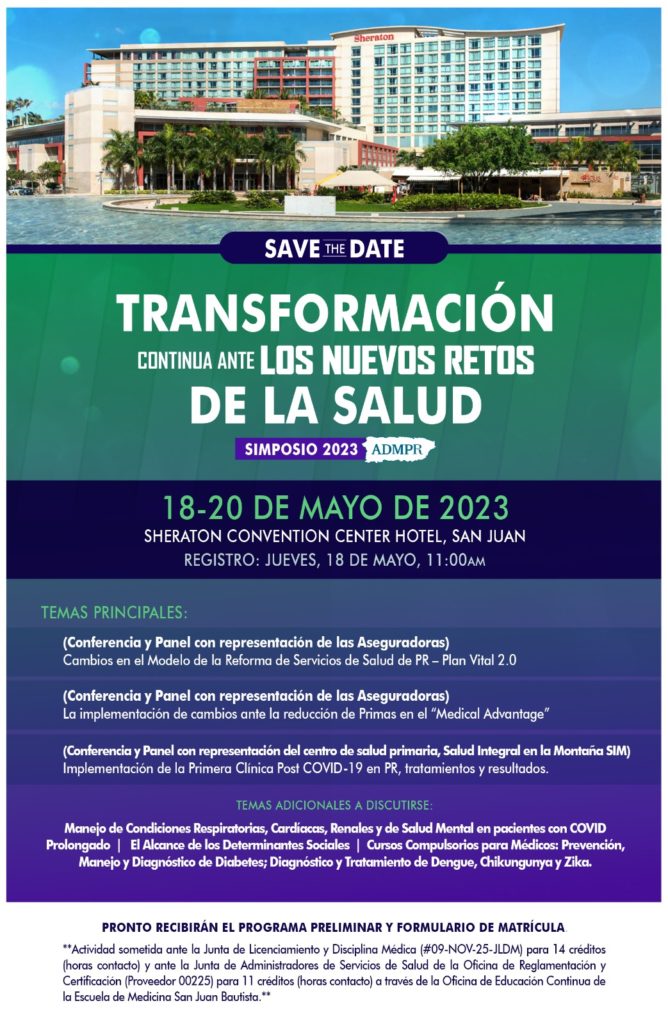 Sheraton

SAVE THE DATE

TRANSFORMACIÓN CONTINUA ANTE LOS NUEVOS RETOS DE LA SALUD

SIMPOSIO 2023 ADMPR

18-20 DE MAYO DE 2023
SHERATON CONVENTION CENTER HOTEL, SAN JUAN
REGISTRO: JUEVES, 18 DE MAYO, 11:00AM

TEMAS PRINCIPALES:

(Conferencia y Panel con representación de las Aseguradoras)
Cambios en el Modelo de la Reforma de Servicios de Salud de PR – Plan Vital 2.0

(Conferencia y Panel con representación de las Aseguradoras)
La implementación de cambios ante la reducción de Primas en el "Medical Advantage"

(Conferencia y Panel con representación del centro de salud primaria, Salud Integral en la Montaña SIM)
Implementación de la Primera Clínica Post COVID-19 en PR, tratamientos y resultados.

TEMAS ADICIONALES A DISCUTIRSE:

Manejo de Condiciones Respiratorias, Cardíacas, Renales y de Salud Mental en pacientes con COVID Prolongado | El Alcance de los Determinantes Sociales | Cursos Compulsorios para Médicos: Prevención, Manejo y Diagnóstico de Diabetes; Diagnóstico y Tratamiento de Dengue, Chikungunya y Zika.

PRONTO RECIBIRÁN EL PROGRAMA PRELIMINAR Y FORMULARIO DE MATRÍCULA

**Actividad sometida ante la Junta de Licenciamiento y Disciplina Médica (#09-NOV-25-JLDM) para 14 créditos (horas contacto) y ante la Junta de Administradores de Servicios de Salud de la Oficina de Reglamentación y Certificación (Proveedor 00225) para 11 créditos (horas contacto) a través de la Oficina de Educación Continua de la Escuela de Medicina San Juan Bautista.**